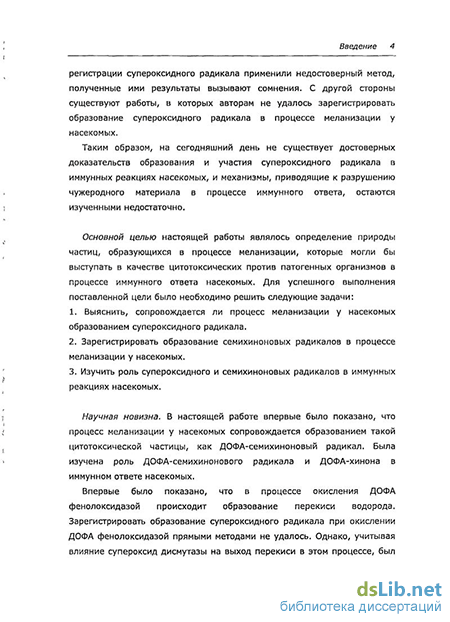 Введение 4

регистрации супероксидного радикала применили недостоверный метод, полученные ими результаты вызывают сомнения. С другой стороны существуют работы, в которых авторам не удалось зарегистрировать образование супероксидного радикала в процессе меланизации у насекомых.

Таким образом, на сегодняшний день не существует достоверных доказательств образования и участия супероксидного радикала в иммунных реакциях насекомых, и механизмы, приводящие к разрушению чужеродного материала в процессе иммунного ответа, остаются изученными недостаточно.

Основной целью настоящей работы являлось определение природы частиц, образующихся в процессе меланизации, которые могли бы выступать в качестве цитотоксических против патогенных организмов в процессе иммунного ответа насекомых. Для успешного выполнения поставленной цели было необходимо решить следующие задачи:
1. Выяснить, сопровождается ли процесс меланизации у насекомых образованием супероксидного радикала.
2. Зарегистрировать образование семихиноновых радикалов в процессе меланизации у насекомых.
3. Изучить роль супероксидного и семихиноновых радикалов в иммунных реакциях насекомых.

Научная новизна. В настоящей работе впервые было показано, что процесс меланизации у насекомых сопровождается образованием такой цитотоксической частицы, как ДОФА-семихиноновый радикал. Была изучена роль ДОФА-семихинонового радикала и ДОФА-хинона в иммунном ответе насекомых.

Впервые было показано, что в процессе окисления ДОФА фенолоксидазой происходит образование перекиси водорода. Зарегистрировать образование супероксидного радикала при окислении ДОФА фенолоксидазой прямыми методами не удалось. Однако, учитывая влияние супероксид дисмутазы на выход перекиси в этом процессе, был

dsLib.net
библиотека диссертаций